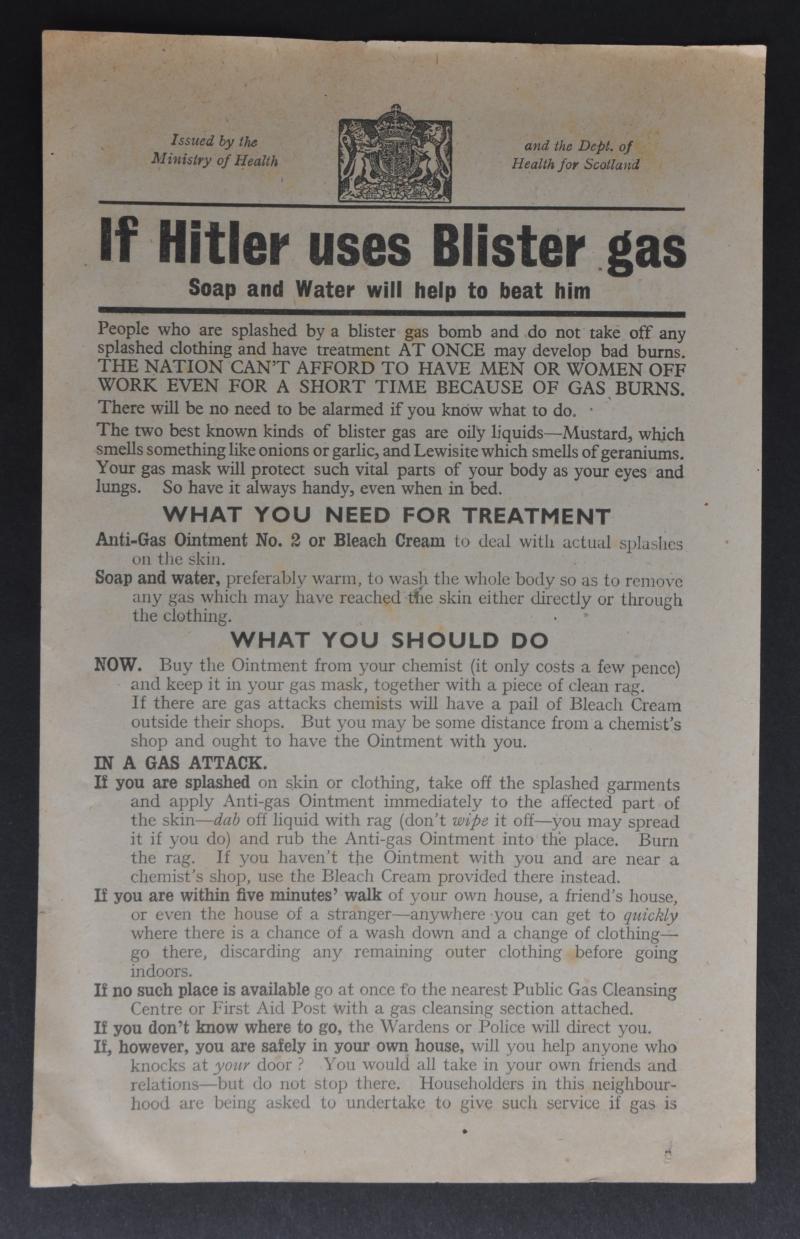 Issued by the Ministry of Health

and the Dept. of Health for Scotland

If Hitler uses Blister gas

Soap and Water will help to beat him

People who are splashed by a blister gas bomb and do not take off any splashed clothing and have treatment AT ONCE may develop bad burns. THE NATION CAN'T AFFORD TO HAVE MEN OR WOMEN OFF WORK EVEN FOR A SHORT TIME BECAUSE OF GAS BURNS.

There will be no need to be alarmed if you know what to do.

The two best known kinds of blister gas are oily liquids—Mustard, which smells something like onions or garlic, and Lewisite which smells of geraniums. Your gas mask will protect such vital parts of your body as your eyes and lungs. So have it always handy, even when in bed.

WHAT YOU NEED FOR TREATMENT

Anti-Gas Ointment No. 2 or Bleach Cream to deal with actual splashes on the skin.

Soap and water, preferably warm, to wash the whole body so as to remove any gas which may have reached the skin either directly or through the clothing.

WHAT YOU SHOULD DO

NOW. Buy the Ointment from your chemist (it only costs a few pence) and keep it in your gas mask, together with a piece of clean rag. If there are gas attacks chemists will have a pail of Bleach Cream outside their shops. But you may be some distance from a chemist's shop and ought to have the Ointment with you.

IN A GAS ATTACK.

If you are splashed on skin or clothing, take off the splashed garments and apply Anti-gas Ointment immediately to the affected part of the skin—dab off liquid with rag (don't wipe it off—you may spread it if you do) and rub the Anti-gas Ointment into the place. Burn the rag. If you haven't the Ointment with you and are near a chemist's shop, use the Bleach Cream provided there instead.

If you are within five minutes' walk of your own house, a friend's house, or even the house of a stranger—anywhere you can get to quickly where there is a chance of a wash down and a change of clothing—go there, discarding any remaining outer clothing before going indoors.

If no such place is available go at once to the nearest Public Gas Cleansing Centre or First Aid Post with a gas cleansing section attached.

If you don't know where to go, the Wardens or Police will direct you.

If, however, you are safely in your own house, will you help anyone who knocks at your door? You would all take in your own friends and relations—but do not stop there. Householders in this neighbourhood are being asked to undertake to give such service if gas is